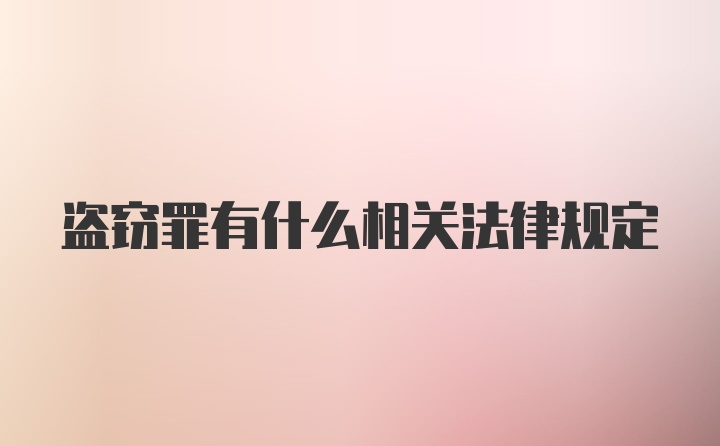 盗窃罪有什么相关法律规定